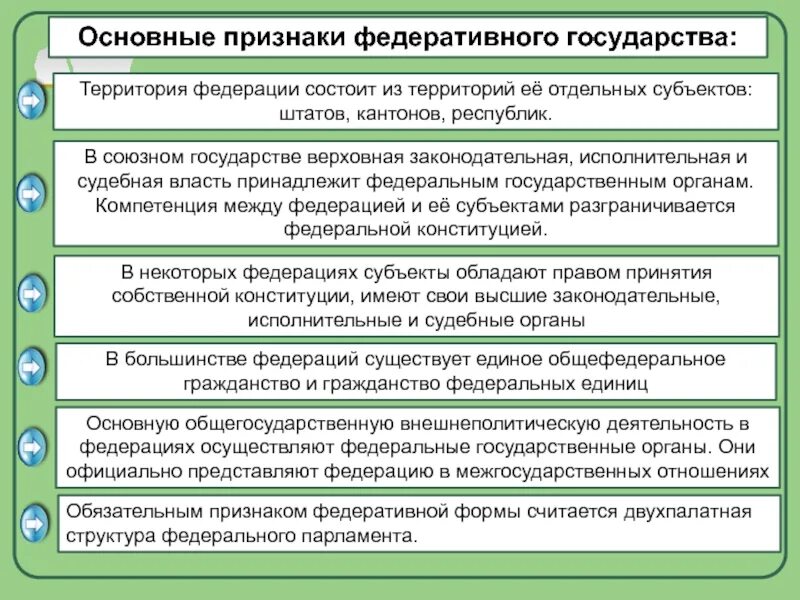 Основные признаки федеративного государства:

Территория федерации состоит из территорий её отдельных субъектов: штатов, кантонов, республик.

В союзном государстве верховная законодательная, исполнительная и судебная власть принадлежит федеральным государственным органам. Компетенция между федерацией и её субъектами разграничивается федеральной конституцией.

В некоторых федерациях субъекты обладают правом принятия собственной конституции, имеют свои высшие законодательные, исполнительные и судебные органы

В большинстве федераций существует единое общефедеральное гражданство и гражданство федеральных единиц

Основную общегосударственную внешнеполитическую деятельность в федерациях осуществляют федеральные государственные органы. Они официально представляют федерацию в межгосударственных отношениях

Обязательным признаком федеративной формы считается двухпалатная структура федерального парламента.